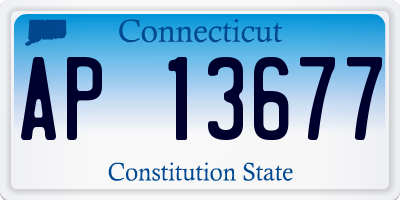 Connecticut

AP 13677

Constitution State